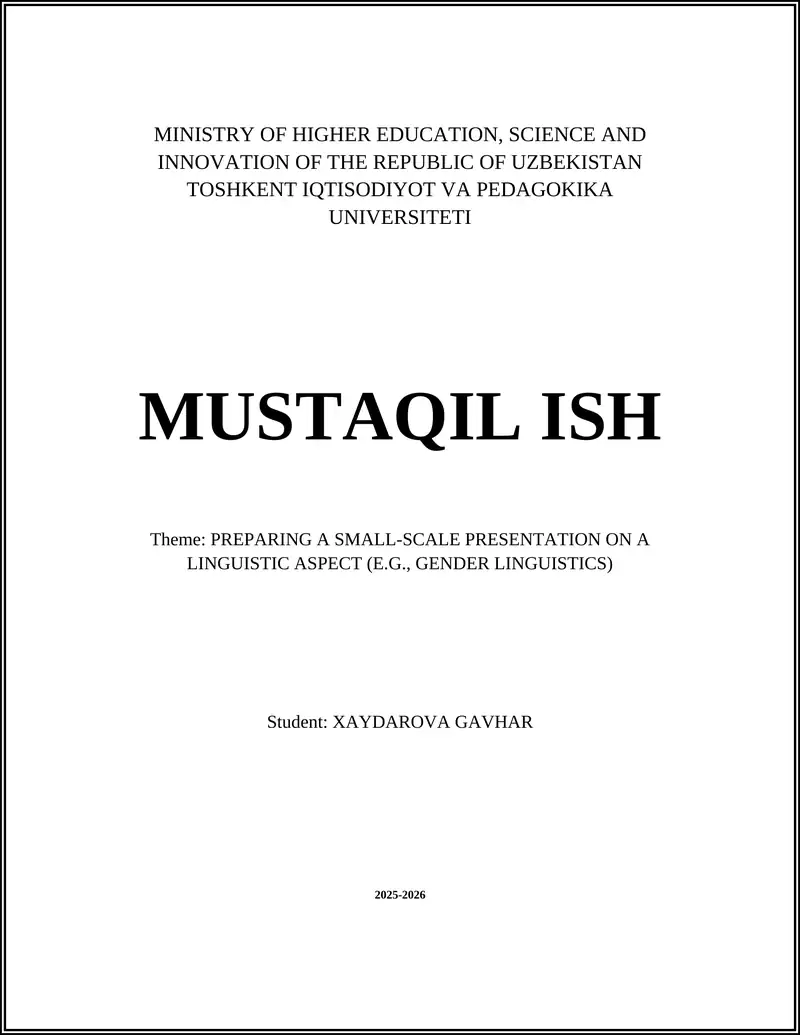 MINISTRY OF HIGHER EDUCATION, SCIENCE AND INNOVATION OF THE REPUBLIC OF UZBEKISTAN TOSHKENT IQTISODIYOT VA PEDAGOKIKA UNIVERSITETI

MUSTAQIL ISH

Theme: PREPARING A SMALL-SCALE PRESENTATION ON A LINGUISTIC ASPECT (E.G., GENDER LINGUISTICS)

Student: XAYDAROVA GAVHAR

2025-2026